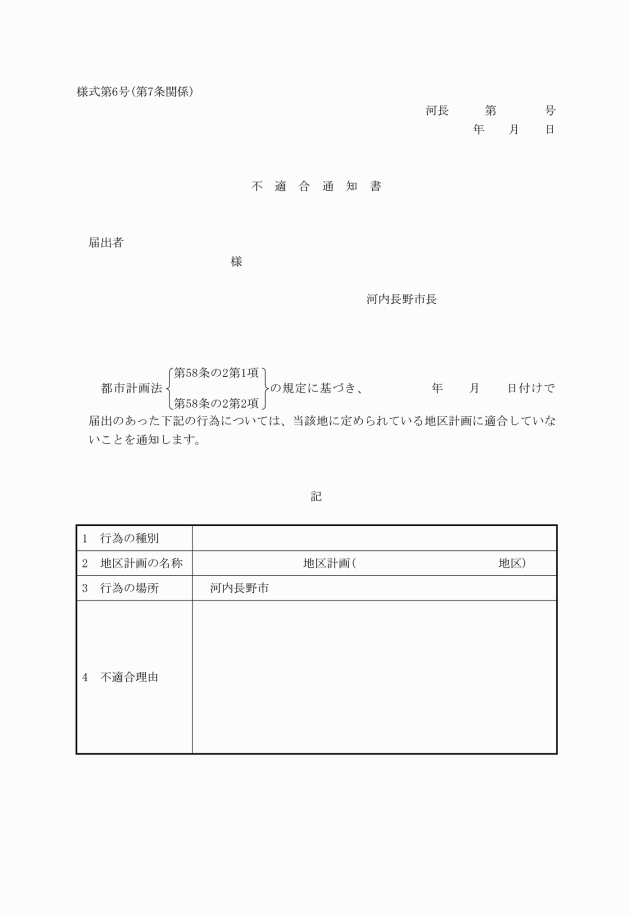 様式第6号(第7条関係)

河長　第　号
年　月　日

不　適　合　通　知　書

届出者
様

河内長野市長

都市計画法 第58条の2第1項 第58条の2第2項 の規定に基づき、　年　月　日付けで届出のあった下記の行為については、当該地に定められている地区計画に適合していないことを通知します。

記

| 1　行為の種別 | |
|---|---|
| 2　地区計画の名称 | 地区計画(　地区) |
| 3　行為の場所 | 河内長野市 |
| 4　不適合理由 | |